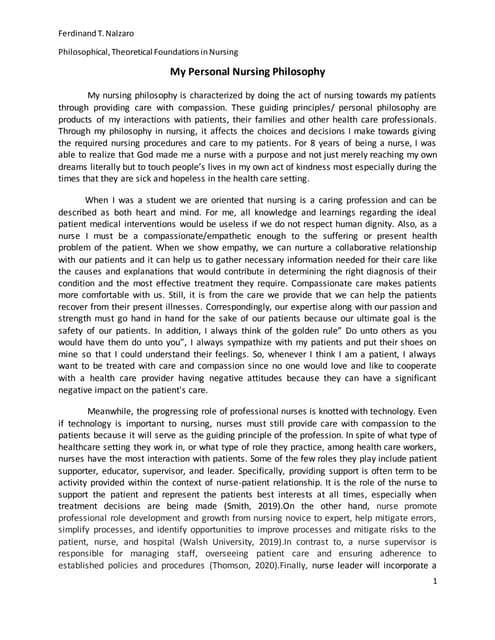 Ferdinand T. Nalzaro

Philosophical, Theoretical Foundations in Nursing

My Personal Nursing Philosophy

My nursing philosophy is characterized by doing the act of nursing towards my patients through providing care with compassion. These guiding principles/ personal philosophy are products of my interactions with patients, their families and other health care professionals. Through my philosophy in nursing, it affects the choices and decisions I make towards giving the required nursing procedures and care to my patients. For 8 years of being a nurse, I was able to realize that God made me a nurse with a purpose and not just merely reaching my own dreams literally but to touch people's lives in my own act of kindness most especially during the times that they are sick and hopeless in the health care setting.

When I was a student we are oriented that nursing is a caring profession and can be described as both heart and mind. For me, all knowledge and learnings regarding the ideal patient medical interventions would be useless if we do not respect human dignity. Also, as a nurse I must be a compassionate/empathetic enough to the suffering or present health problem of the patient. When we show empathy, we can nurture a collaborative relationship with our patients and it can help us to gather necessary information needed for their care like the causes and explanations that would contribute in determining the right diagnosis of their condition and the most effective treatment they require. Compassionate care makes patients more comfortable with us. Still, it is from the care we provide that we can help the patients recover from their present illnesses. Correspondingly, our expertise along with our passion and strength must go hand in hand for the sake of our patients because our ultimate goal is the safety of our patients. In addition, I always think of the golden rule" Do unto others as you would have them do unto you", I always sympathize with my patients and put their shoes on mine so that I could understand their feelings. So, whenever I think I am a patient, I always want to be treated with care and compassion since no one would love and like to cooperate with a health care provider having negative attitudes because they can have a significant negative impact on the patient's care.

Meanwhile, the progressing role of professional nurses is knotted with technology. Even if technology is important to nursing, nurses must still provide care with compassion to the patients because it will serve as the guiding principle of the profession. In spite of what type of healthcare setting they work in, or what type of role they practice, among health care workers, nurses have the most interaction with patients. Some of the few roles they play include patient supporter, educator, supervisor, and leader. Specifically, providing support is often term to be activity provided within the context of nurse-patient relationship. It is the role of the nurse to support the patient and represent the patients best interests at all times, especially when treatment decisions are being made (Smith, 2019).On the other hand, nurse promote professional role development and growth from nursing novice to expert, help mitigate errors, simplify processes, and identify opportunities to improve processes and mitigate risks to the patient, nurse, and hospital (Walsh University, 2019).In contrast to, a nurse supervisor is responsible for managing staff, overseeing patient care and ensuring adherence to established policies and procedures (Thomson, 2020).Finally, nurse leader will incorporate a

1